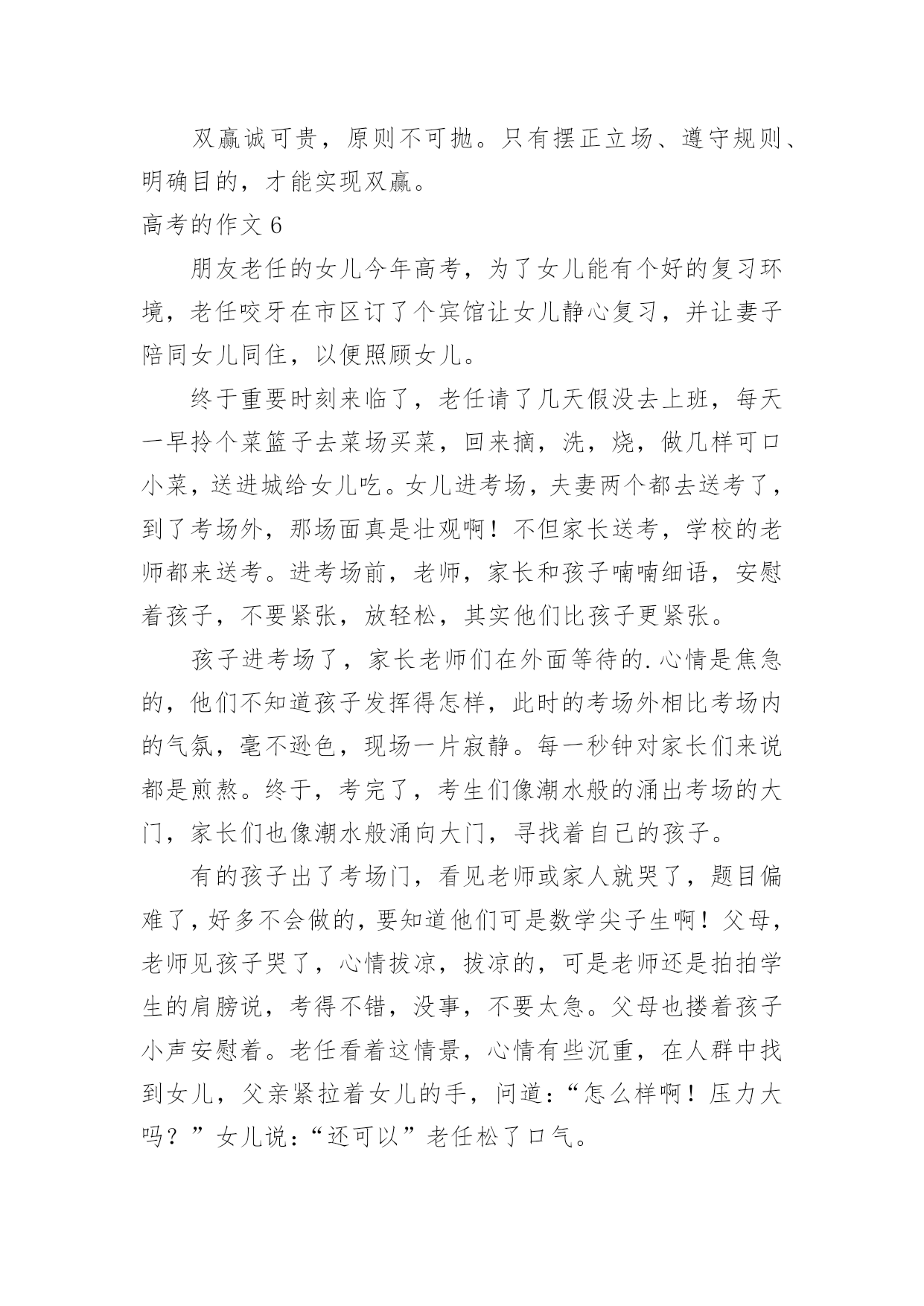 双赢诚可贵，原则不可抛。只有摆正立场、遵守规则、明确目的，才能实现双赢。

高考的作文 6

朋友老任的女儿今年高考，为了女儿能有个好的复习环境，老任咬牙在市区订了个宾馆让女儿静心复习，并让妻子陪同女儿同住，以便照顾女儿。

终于重要时刻来临了，老任请了几天假没去上班，每天一早拎个菜篮子去菜场买菜，回来摘，洗，烧，做几样可口小菜，送进城给女儿吃。女儿进考场，夫妻两个都去送考了，到了考场外，那场面真是壮观啊！不但家长送考，学校的老师都来送考。进考场前，老师，家长和孩子喃喃细语，安慰着孩子，不要紧张，放轻松，其实他们比孩子更紧张。

孩子进考场了，家长老师们在外面等待的.心情是焦急的，他们不知道孩子发挥得怎样，此时的考场外相比考场内的气氛，毫不逊色，现场一片寂静。每一秒钟对家长们来说都是煎熬。终于，考完了，考生们像潮水般的涌出考场的大门，家长们也像潮水般涌向大门，寻找着自己的孩子。

有的孩子出了考场门，看见老师或家人就哭了，题目偏难了，好多不会做的，要知道他们可是数学尖子生啊！父母，老师见孩子哭了，心情拔凉，拔凉的，可是老师还是拍拍学生的肩膀说，考得不错，没事，不要太急。父母也搂着孩子小声安慰着。老任看着这情景，心情有些沉重，在人群中找到女儿，父亲紧拉着女儿的手，问道：“怎么样啊！压力大吗？”女儿说：“还可以”老任松了口气。